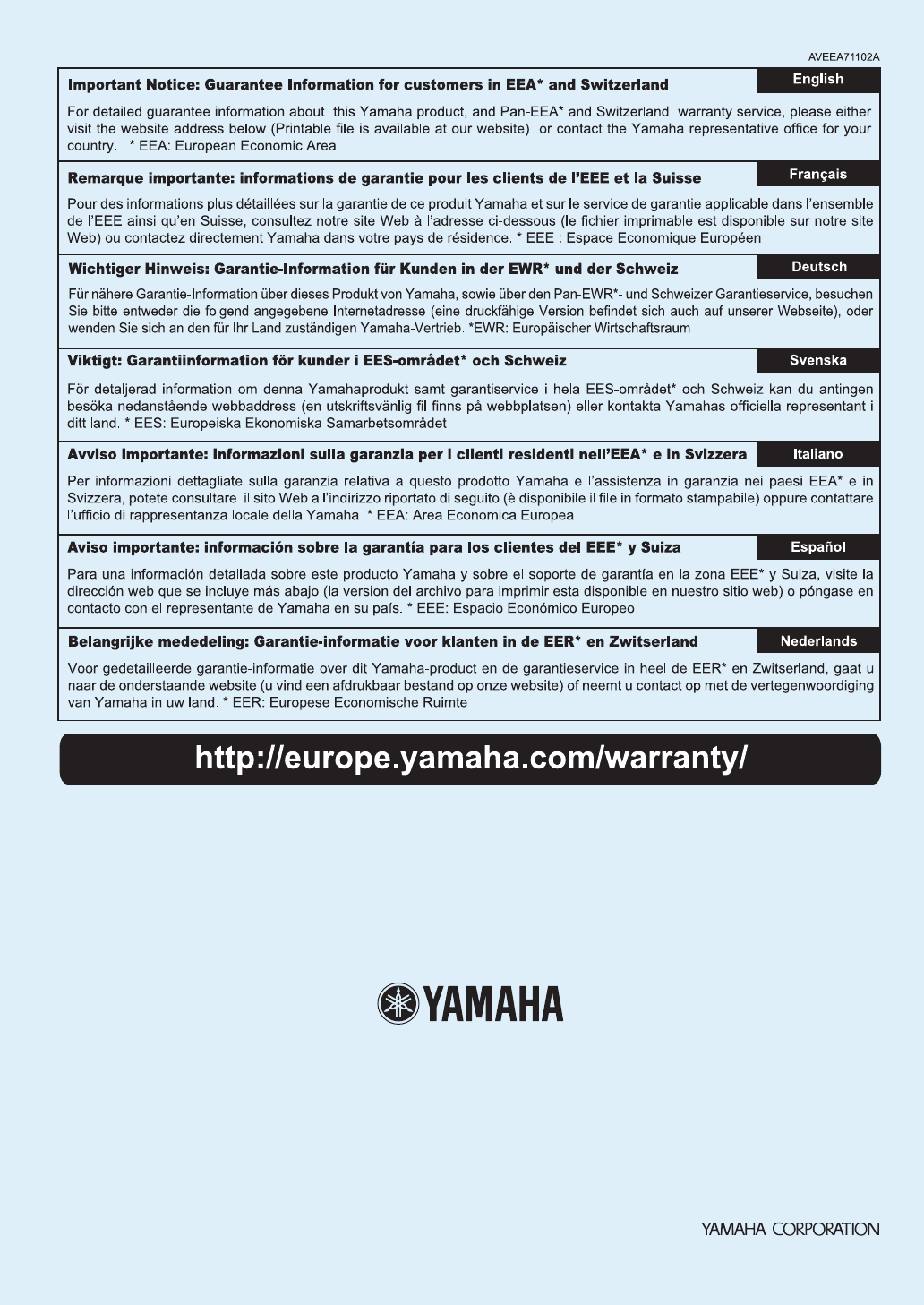 AVEEA71102A

Important Notice: Guarantee Information for customers in EEA* and Switzerland
English

For detailed guarantee information about this Yamaha product, and Pan-EEA* and Switzerland warranty service, please either visit the website address below (Printable file is available at our website) or contact the Yamaha representative office for your country. * EEA: European Economic Area

Remarque importante: informations de garantie pour les clients de l'EEE et la Suisse
Français

Pour des informations plus détaillées sur la garantie de ce produit Yamaha et sur le service de garantie applicable dans l'ensemble de l'EEE ainsi qu'en Suisse, consultez notre site Web à l'adresse ci-dessous (le fichier imprimable est disponible sur notre site Web) ou contactez directement Yamaha dans votre pays de résidence. * EEE : Espace Economique Européen

Wichtiger Hinweis: Garantie-Information für Kunden in der EWR* und der Schweiz
Deutsch

Für nähere Garantie-Information über dieses Produkt von Yamaha, sowie über den Pan-EWR*- und Schweizer Garantieservice, besuchen Sie bitte entweder die folgend angegebene Internetadresse (eine druckfähige Version befindet sich auch auf unserer Webseite), oder wenden Sie sich an den für Ihr Land zuständigen Yamaha-Vertrieb. *EWR: Europäischer Wirtschaftsraum

Viktigt: Garantiinformation för kunder i EES-området* och Schweiz
Svenska

För detaljerad information om denna Yamahaprodukt samt garantiservice i hela EES-området* och Schweiz kan du antingen besöka nedanstående webbaddress (en utskriftsvänlig fil finns på webbplatsen) eller kontakta Yamahas officiella representant i ditt land. * EES: Europeiska Ekonomiska Samarbetsområdet

Avviso importante: informazioni sulla garanzia per i clienti residenti nell'EEA* e in Svizzera
Italiano

Per informazioni dettagliate sulla garanzia relativa a questo prodotto Yamaha e l'assistenza in garanzia nei paesi EEA* e in Svizzera, potete consultare il sito Web all'indirizzo riportato di seguito (è disponibile il file in formato stampabile) oppure contattare l'ufficio di rappresentanza locale della Yamaha. * EEA: Area Economica Europea

Aviso importante: información sobre la garantía para los clientes del EEE* y Suiza
Español

Para una información detallada sobre este producto Yamaha y sobre el soporte de garantía en la zona EEE* y Suiza, visite la dirección web que se incluye más abajo (la version del archivo para imprimir esta disponible en nuestro sitio web) o póngase en contacto con el representante de Yamaha en su país. * EEE: Espacio Económico Europeo

Belangrijke mededeling: Garantie-informatie voor klanten in de EER* en Zwitserland
Nederlands

Voor gedetailleerde garantie-informatie over dit Yamaha-product en de garantieservice in heel de EER* en Zwitserland, gaat u naar de onderstaande website (u vind een afdrukbaar bestand op onze website) of neemt u contact op met de vertegenwoordiging van Yamaha in uw land. * EER: Europese Economische Ruimte

http://europe.yamaha.com/warranty/

YAMAHA

YAMAHA CORPORATION